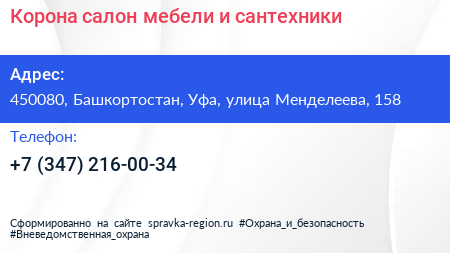 Корона салон мебели и сантехники

Адрес:
450080, Башкортостан, Уфа, улица Менделеева, 158

Телефон:
+7 (347) 216-00-34

Сформированно на сайте spravka-region.ru #Охрана_и_безопасность #Вневедомственная_охрана